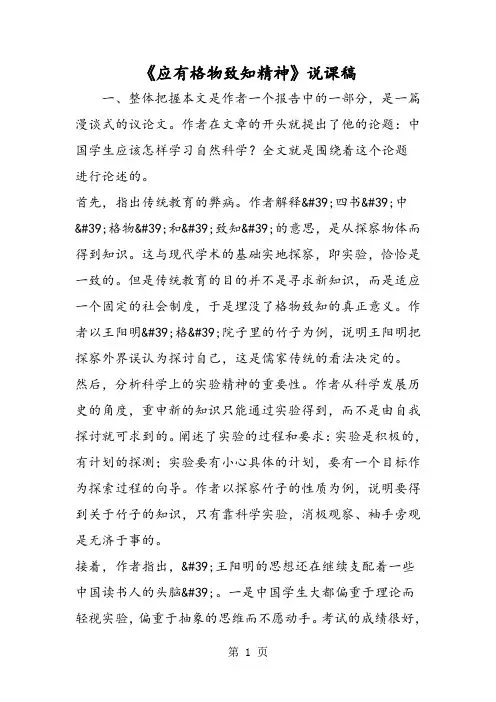 《应有格物致知精神》说课稿

一、整体把握本文是作者一个报告中的一部分，是一篇漫谈式的议论文。作者在文章的开头就提出了他的论题：中国学生应该怎样学习自然科学？全文就是围绕着这个论题进行论述的。

首先，指出传统教育的弊病。作者解释&#39;四书&#39;中&#39;格物&#39;和&#39;致知&#39;的意思，是从探察物体而得到知识。这与现代学术的基础实地探察，即实验，恰恰是一致的。但是传统教育的目的并不是寻求新知识，而是适应一个固定的社会制度，于是埋没了格物致知的真正意义。作者以王阳明&#39;格&#39;院子里的竹子为例，说明王阳明把探察外界误认为探讨自己，这是儒家传统的看法决定的。

然后，分析科学上的实验精神的重要性。作者从科学发展历史的角度，重申新的知识只能通过实验得到，而不是由自我探讨就可求到的。阐述了实验的过程和要求：实验是积极的，有计划的探测；实验要有小心具体的计划，要有一个目标作为探索过程的向导。作者以探察竹子的性质为例，说明要得到关于竹子的知识，只有靠科学实验，消极观察、袖手旁观是无济于事的。

接着，作者指出，&#39;王阳明的思想还在继续支配着一些中国读书人的头脑&#39;。一是中国学生大都偏重于理论而轻视实验，偏重于抽象的思维而不愿动手。考试的成绩很好，

第 1 页